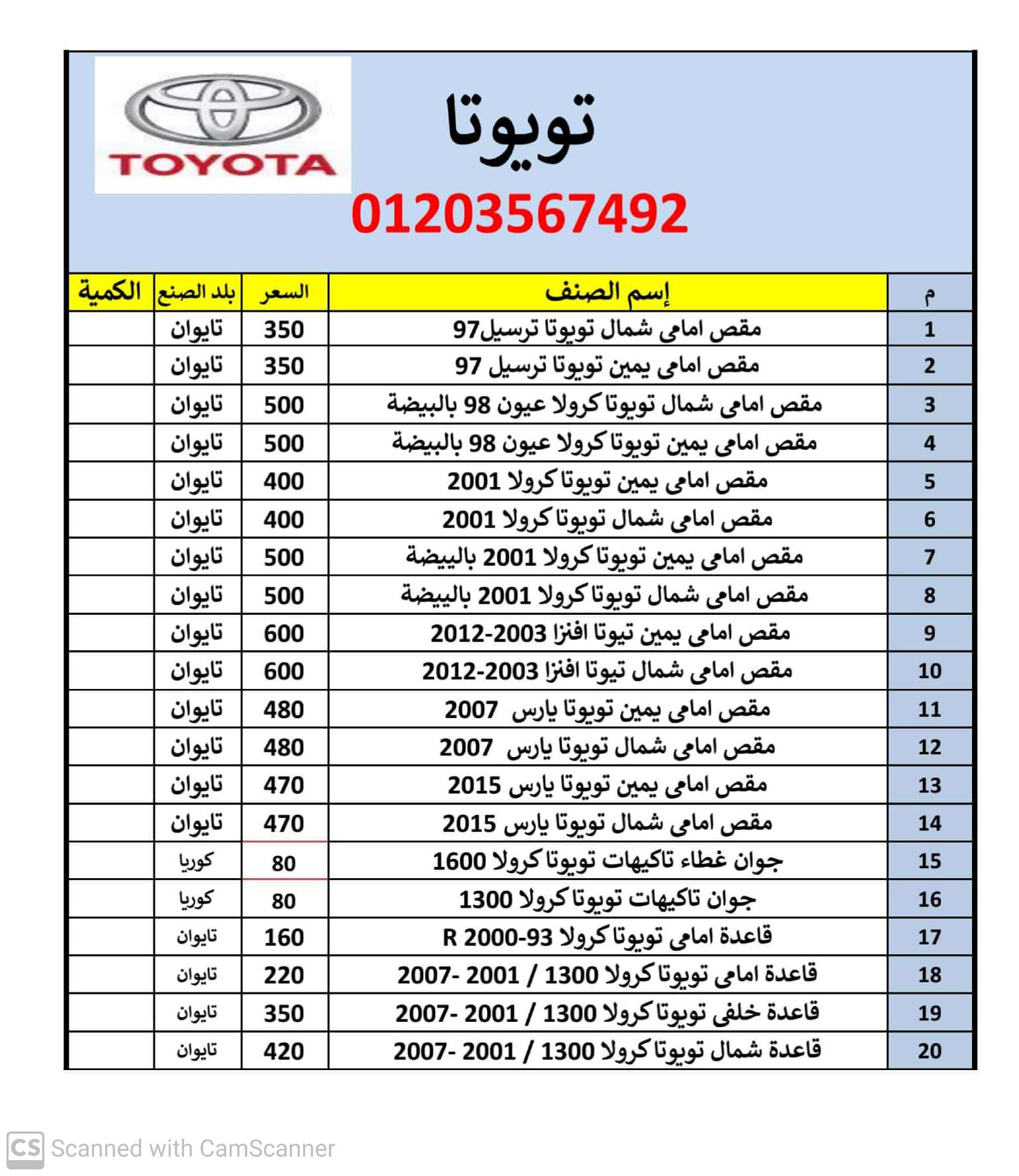 تويوتا

TOYOTA

01203567492

| م | إسم الصنف | السعر | بلد الصنع | الكمية |
|---|---|---|---|---|
| 1 | مقص امامى شمال تويوتا ترسيل97 | 350 | تايوان | |
| 2 | مقص امامى يمين تويوتا ترسيل 97 | 350 | تايوان | |
| 3 | مقص امامى شمال تويوتا كرولا عيون 98 بالبيضة | 500 | تايوان | |
| 4 | مقص امامى يمين تويوتا كرولا عيون 98 بالبيضة | 500 | تايوان | |
| 5 | مقص امامى يمين تويوتا كرولا 2001 | 400 | تايوان | |
| 6 | مقص امامى شمال تويوتا كرولا 2001 | 400 | تايوان | |
| 7 | مقص امامى يمين تويوتا كرولا 2001 بالبيضة | 500 | تايوان | |
| 8 | مقص امامى شمال تويوتا كرولا 2001 بالبيضة | 500 | تايوان | |
| 9 | مقص امامى يمين تيوتا افنزا 2003-2012 | 600 | تايوان | |
| 10 | مقص امامى شمال تيوتا افنزا 2003-2012 | 600 | تايوان | |
| 11 | مقص امامى يمين تويوتا يارس 2007 | 480 | تايوان | |
| 12 | مقص امامى شمال تويوتا يارس 2007 | 480 | تايوان | |
| 13 | مقص امامى يمين تويوتا يارس 2015 | 470 | تايوان | |
| 14 | مقص امامى شمال تويوتا يارس 2015 | 470 | تايوان | |
| 15 | جوان غطاء تاكيهات تويوتا كرولا 1600 | 80 | كوريا | |
| 16 | جوان تاكيهات تويوتا كرولا 1300 | 80 | كوريا | |
| 17 | قاعدة امامى تويوتا كرولا 93-2000 R | 160 | تايوان | |
| 18 | قاعدة امامى تويوتا كرولا 1300 / 2001 -2007 | 220 | تايوان | |
| 19 | قاعدة خلفى تويوتا كرولا 1300 / 2001 -2007 | 350 | تايوان | |
| 20 | قاعدة شمال تويوتا كرولا 1300 / 2001 -2007 | 420 | تايوان | |

CS Scanned with CamScanner